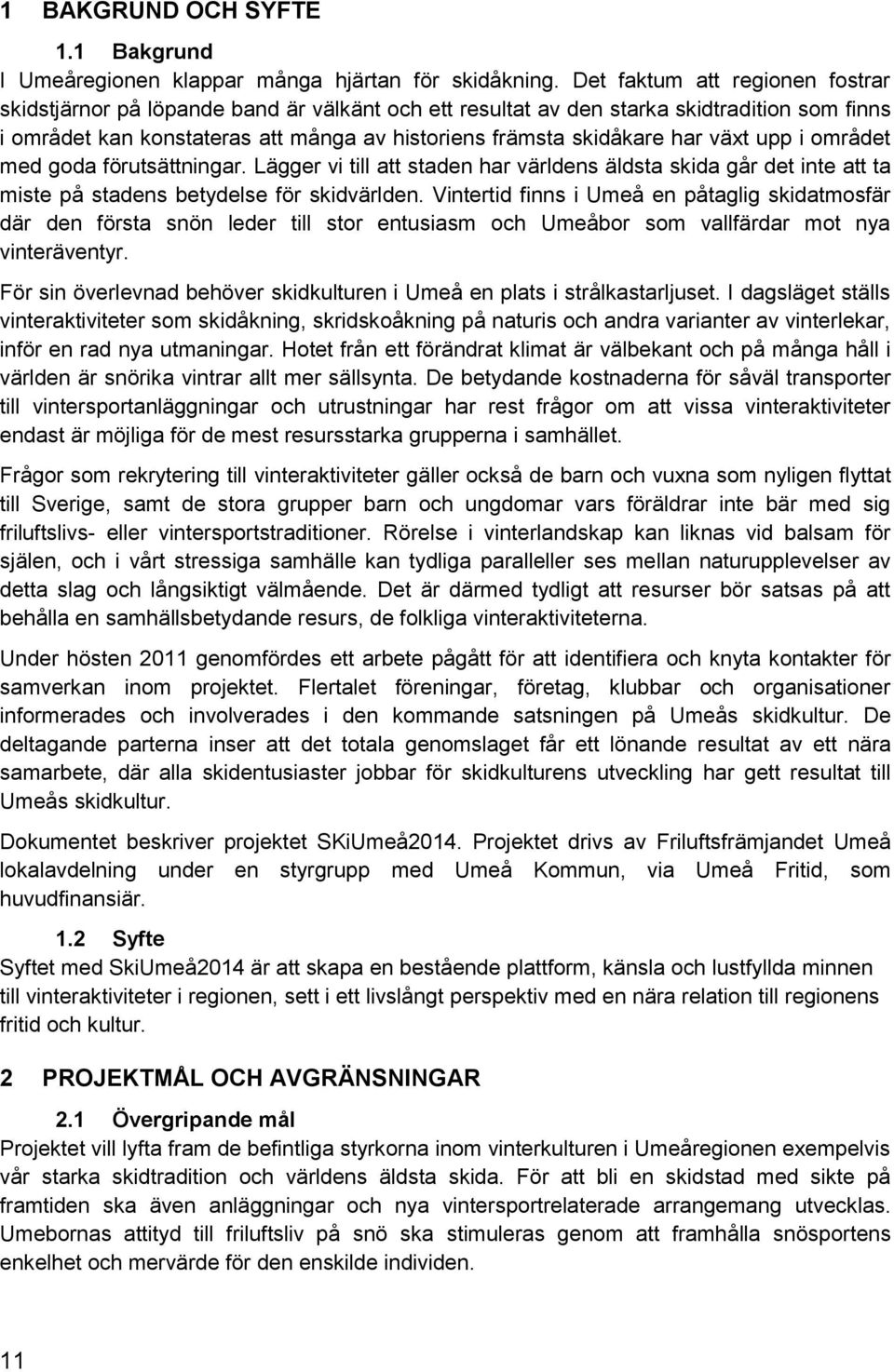 1 BAKGRUND OCH SYFTE

1.1 Bakgrund

I Umeåregionen klappar många hjärtan för skidåkning. Det faktum att regionen fostrar skidstjärnor på löpande band är välkänt och ett resultat av den starka skidtradition som finns i området kan konstateras att många av historiens främsta skidåkare har växt upp i området med goda förutsättningar. Lägger vi till att staden har världens äldsta skida går det inte att ta miste på stadens betydelse för skidvärlden. Vintertid finns i Umeå en påtaglig skidatmosfär där den första snön leder till stor entusiasm och Umeåbor som vallfärdar mot nya vinteräventyr.

För sin överlevnad behöver skidkulturen i Umeå en plats i strålkastarljuset. I dagsläget ställs vinteraktiviteter som skidåkning, skridskoåkning på naturis och andra varianter av vinterlekar, inför en rad nya utmaningar. Hotet från ett förändrat klimat är välbekant och på många håll i världen är snörika vintrar allt mer sällsynta. De betydande kostnaderna för såväl transporter till vintersportanläggningar och utrustningar har rest frågor om att vissa vinteraktiviteter endast är möjliga för de mest resursstarka grupperna i samhället.

Frågor som rekrytering till vinteraktiviteter gäller också de barn och vuxna som nyligen flyttat till Sverige, samt de stora grupper barn och ungdomar vars föräldrar inte bär med sig friluftslivs- eller vintersportstraditioner. Rörelse i vinterlandskap kan liknas vid balsam för själen, och i vårt stressiga samhälle kan tydliga paralleller ses mellan naturupplevelser av detta slag och långsiktigt välmående. Det är därmed tydligt att resurser bör satsas på att behålla en samhällsbetydande resurs, de folkliga vinteraktiviteterna.

Under hösten 2011 genomfördes ett arbete pågått för att identifiera och knyta kontakter för samverkan inom projektet. Flertalet föreningar, företag, klubbar och organisationer informerades och involverades i den kommande satsningen på Umeås skidkultur. De deltagande parterna inser att det totala genomslaget får ett lönande resultat av ett nära samarbete, där alla skidentusiaster jobbar för skidkulturens utveckling har gett resultat till Umeås skidkultur.

Dokumentet beskriver projektet SKiUmeå2014. Projektet drivs av Friluftsfrämjandet Umeå lokalavdelning under en styrgrupp med Umeå Kommun, via Umeå Fritid, som huvudfinansiär.

1.2 Syfte

Syftet med SkiUmeå2014 är att skapa en bestående plattform, känsla och lustfyllda minnen till vinteraktiviteter i regionen, sett i ett livslångt perspektiv med en nära relation till regionens fritid och kultur.

2 PROJEKTMÅL OCH AVGRÄNSNINGAR

2.1 Övergripande mål

Projektet vill lyfta fram de befintliga styrkorna inom vinterkulturen i Umeåregionen exempelvis vår starka skidtradition och världens äldsta skida. För att bli en skidstad med sikte på framtiden ska även anläggningar och nya vintersportrelaterade arrangemang utvecklas. Umebornas attityd till friluftsliv på snö ska stimuleras genom att framhålla snösportens enkelhet och mervärde för den enskilde individen.

11